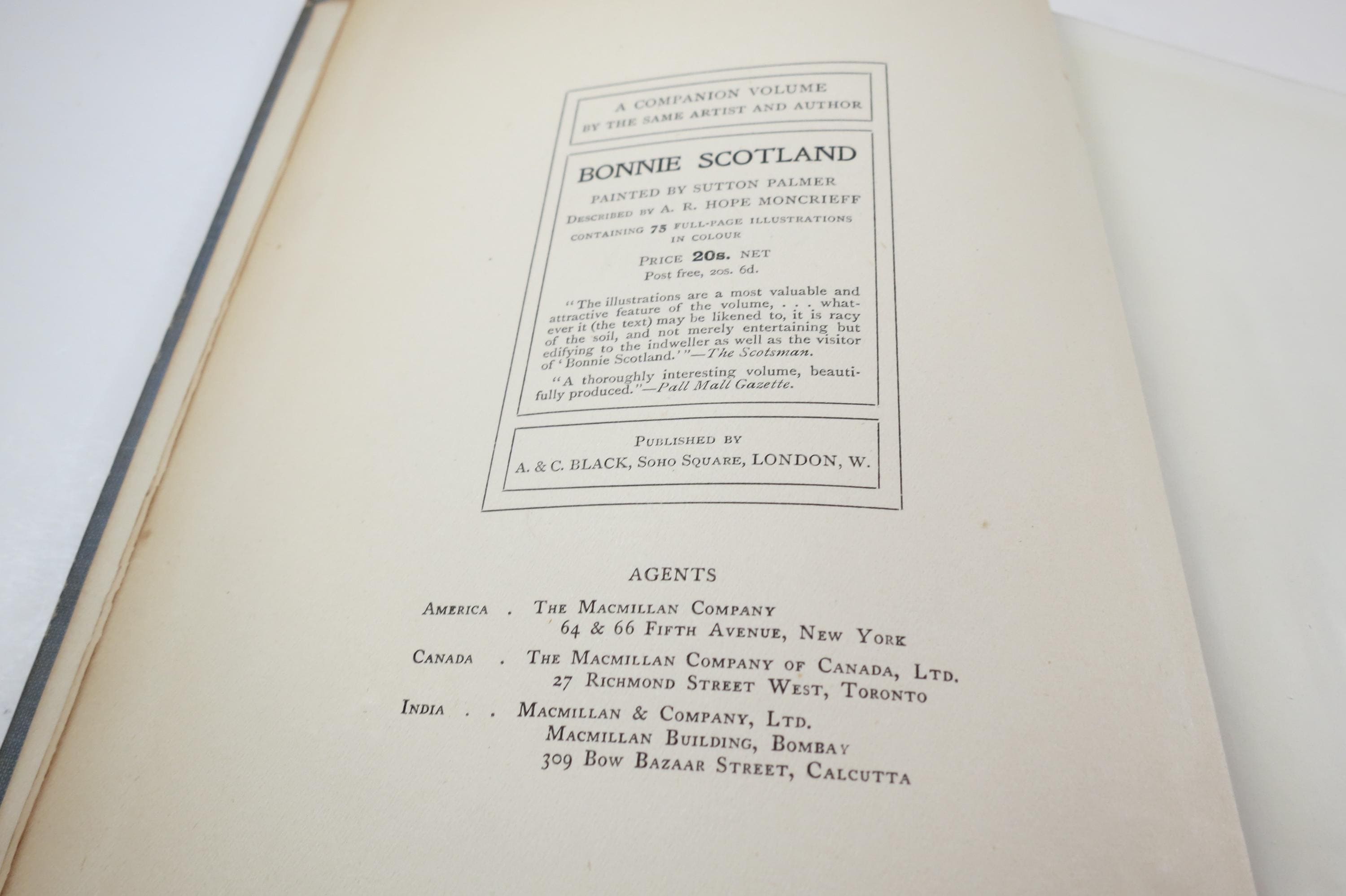 A COMPANION VOLUME
BY THE SAME ARTIST AND AUTHOR

BONNIE SCOTLAND

PAINTED BY SUTTON PALMER
DESCRIBED BY A. R. HOPE MONCRIEFF
CONTAINING 75 FULL-PAGE ILLUSTRATIONS IN COLOUR

PRICE 20s. NET
Post free, 20s. 6d.

"The illustrations are a most valuable and attractive feature of the volume, . . . whatever it (the text) may be likened to, it is racy of the soil, and not merely entertaining but edifying to the indweller as well as the visitor of 'Bonnie Scotland.'"—The Scotsman.

"A thoroughly interesting volume, beautifully produced."—Pall Mall Gazette.

PUBLISHED BY
A. & C. BLACK, SOHO SQUARE, LONDON, W.

AGENTS

AMERICA . THE MACMILLAN COMPANY
64 & 66 FIFTH AVENUE, NEW YORK

CANADA . THE MACMILLAN COMPANY OF CANADA, LTD.
27 RICHMOND STREET WEST, TORONTO

INDIA . . MACMILLAN & COMPANY, LTD.
MACMILLAN BUILDING, BOMBAY
309 BOW BAZAAR STREET, CALCUTTA